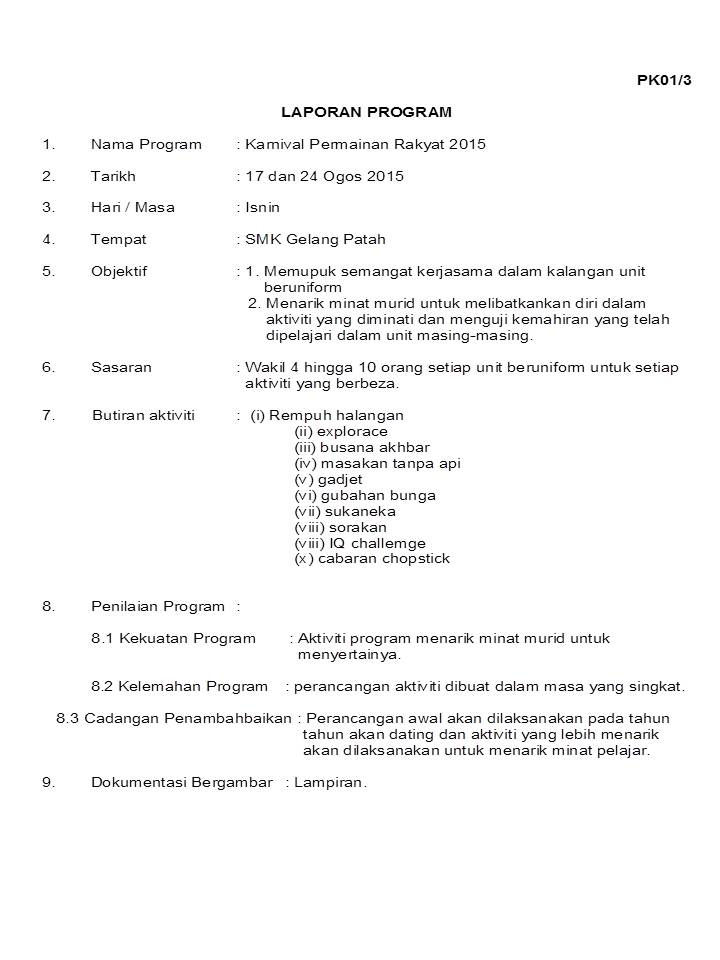 PK01/3

LAPORAN PROGRAM

1. Nama Program : Kamival Permainan Rakyat 2015

2. Tarikh : 17 dan 24 Ogos 2015

3. Hari / Masa : Isnin

4. Tempat : SMK Gelang Patah

5. Objektif : 1. Memupuk semangat kerjasama dalam kalangan unit beruniform
2. Menarik minat murid untuk melibatkankan diri dalam aktiviti yang diminati dan menguji kemahiran yang telah dipelajari dalam unit masing-masing.

6. Sasaran : Wakil 4 hingga 10 orang setiap unit beruniform untuk setiap aktiviti yang berbeza.

7. Butiran aktiviti : (i) Rempuh halangan
(ii) explorace
(iii) busana akhbar
(iv) masakan tanpa api
(v) gadjet
(vi) gubahan bunga
(vii) sukaneka
(viii) sorakan
(viii) IQ challemge
(x) cabaran chopstick

8. Penilaian Program :

8.1 Kekuatan Program : Aktiviti program menarik minat murid untuk menyertainya.

8.2 Kelemahan Program : perancangan aktiviti dibuat dalam masa yang singkat.

8.3 Cadangan Penambahbaikan : Perancangan awal akan dilaksanakan pada tahun tahun akan dating dan aktiviti yang lebih menarik akan dilaksanakan untuk menarik minat pelajar.

9. Dokumentasi Bergambar : Lampiran.